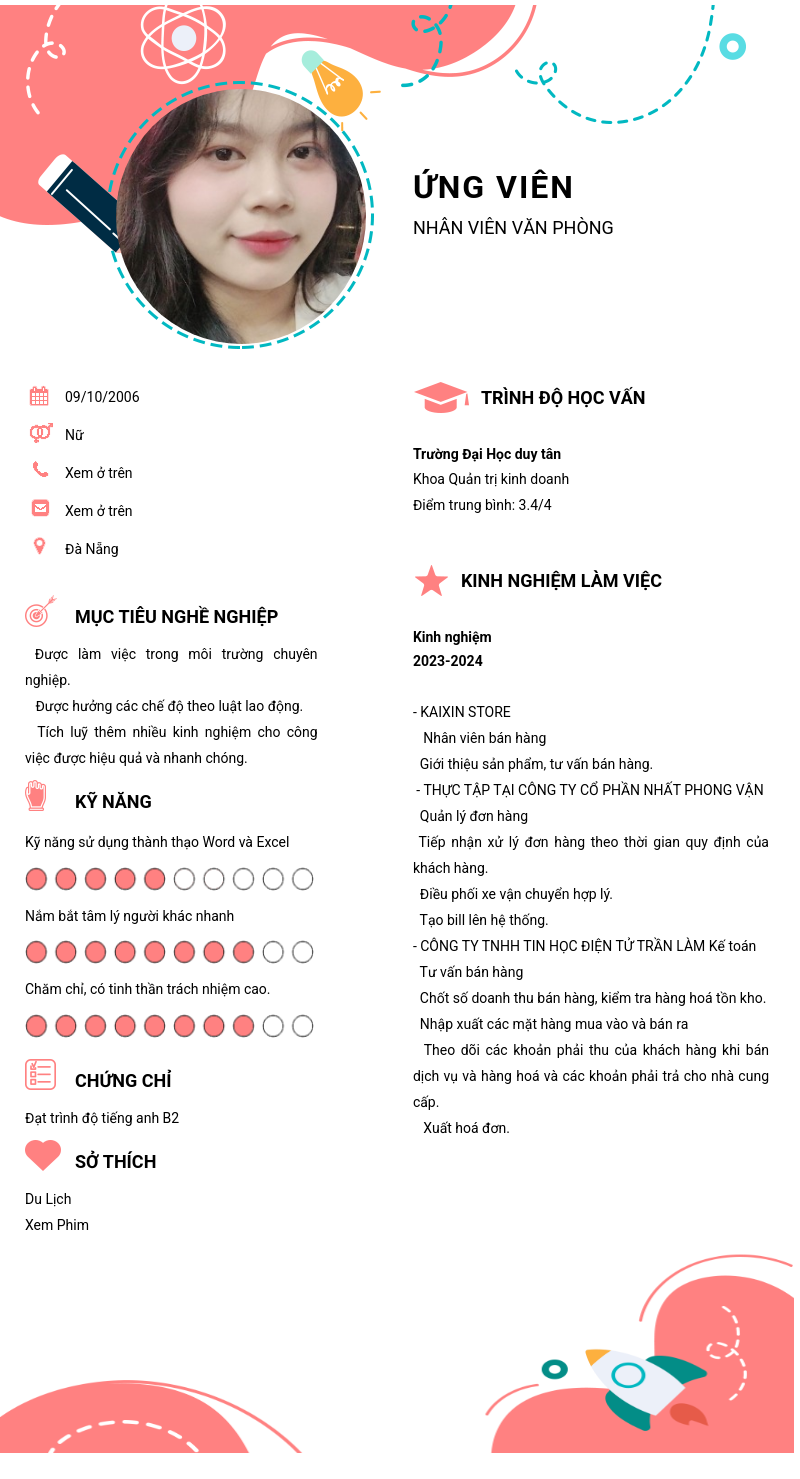 ỨNG VIÊN
NHÂN VIÊN VĂN PHÒNG

09/10/2006
Nữ
Xem ở trên
Xem ở trên
Đà Nẵng

MỤC TIÊU NGHỀ NGHIỆP
Được làm việc trong môi trường chuyên nghiệp.
Được hưởng các chế độ theo luật lao động.
Tích luỹ thêm nhiều kinh nghiệm cho công việc được hiệu quả và nhanh chóng.

KỸ NĂNG
Kỹ năng sử dụng thành thạo Word và Excel
Nắm bắt tâm lý người khác nhanh
Chăm chỉ, có tinh thần trách nhiệm cao.

CHỨNG CHỈ
Đạt trình độ tiếng anh B2

SỞ THÍCH
Du Lịch
Xem Phim

TRÌNH ĐỘ HỌC VẤN
Trường Đại Học duy tân
Khoa Quản trị kinh doanh
Điểm trung bình: 3.4/4

KINH NGHIỆM LÀM VIỆC
Kinh nghiệm
2023-2024

- KAIXIN STORE
Nhân viên bán hàng
Giới thiệu sản phẩm, tư vấn bán hàng.
- THỰC TẬP TẠI CÔNG TY CỔ PHẦN NHẤT PHONG VẬN
Quản lý đơn hàng
Tiếp nhận xử lý đơn hàng theo thời gian quy định của khách hàng.
Điều phối xe vận chuyển hợp lý.
Tạo bill lên hệ thống.
- CÔNG TY TNHH TIN HỌC ĐIỆN TỬ TRẦN LÀM Kế toán
Tư vấn bán hàng
Chốt số doanh thu bán hàng, kiểm tra hàng hoá tồn kho.
Nhập xuất các mặt hàng mua vào và bán ra
Theo dõi các khoản phải thu của khách hàng khi bán dịch vụ và hàng hoá và các khoản phải trả cho nhà cung cấp.
Xuất hoá đơn.